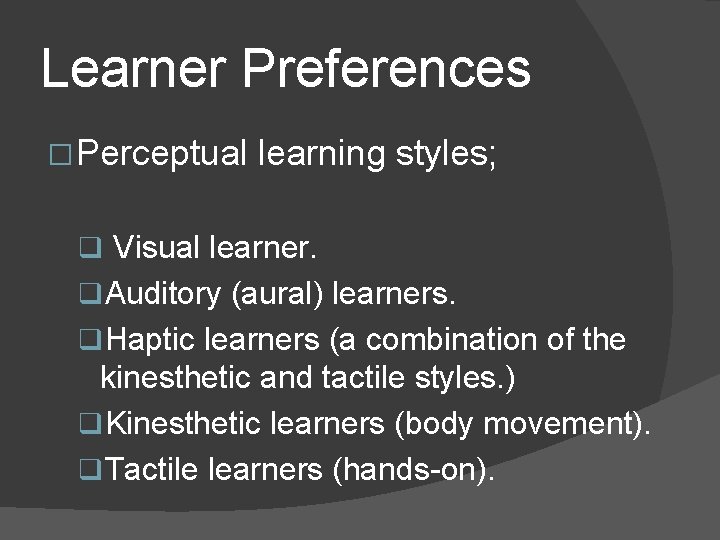 Learner Preferences

□ Perceptual learning styles;

❑ Visual learner.
❑ Auditory (aural) learners.
❑ Haptic learners (a combination of the kinesthetic and tactile styles.)
❑ Kinesthetic learners (body movement).
❑ Tactile learners (hands-on).